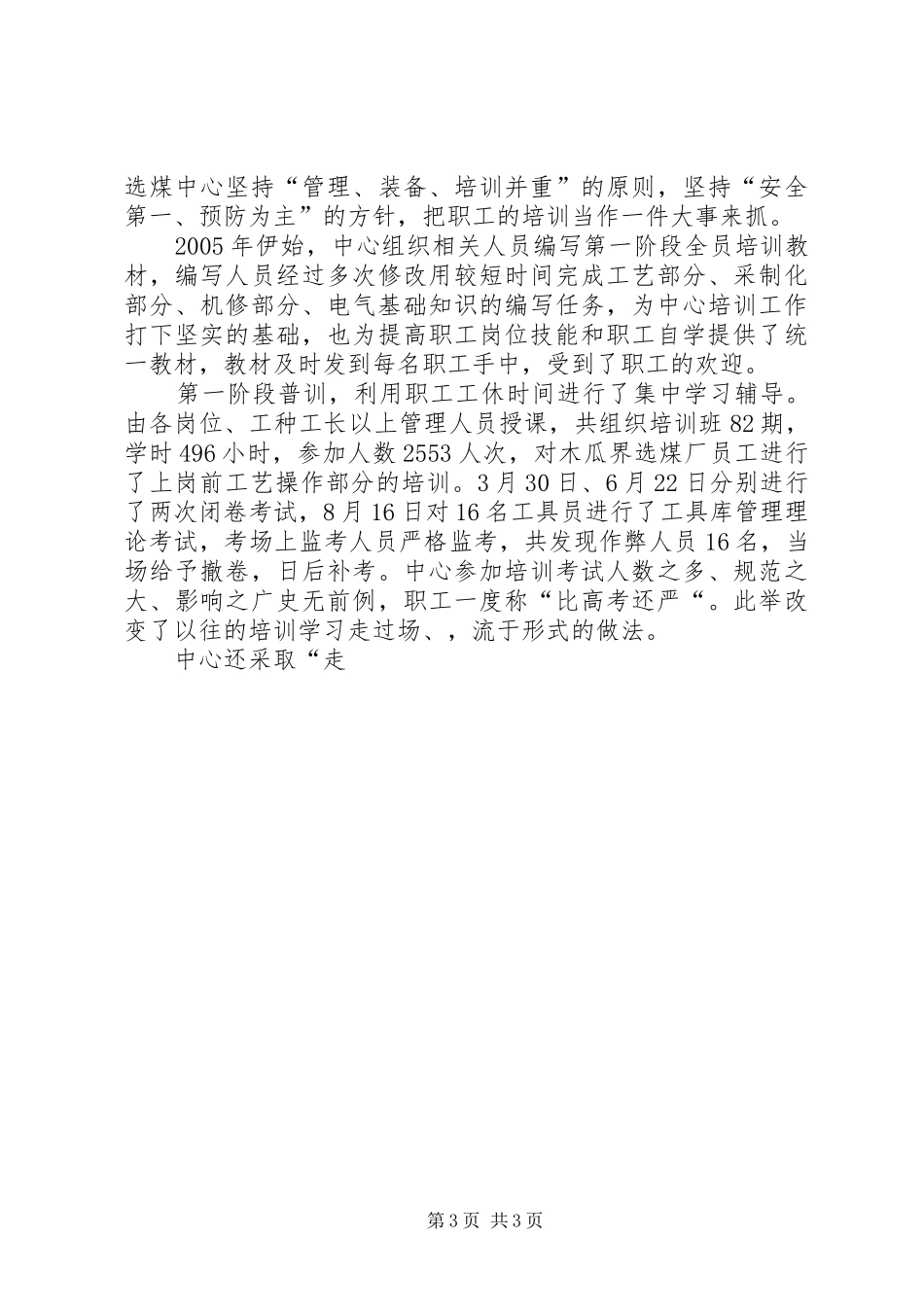 选煤中心坚持“管理、装备、培训并重”的原则，坚持“安全第一、预防为主”的方针，把职工的培训当作一件大事来抓。

2005年伊始，中心组织相关人员编写第一阶段全员培训教材，编写人员经过多次修改用较短时间完成工艺部分、采制化部分、机修部分、电气基础知识的编写任务，为中心培训工作打下坚实的基础，也为提高职工岗位技能和职工自学提供了统一教材，教材及时发到每名职工手中，受到了职工的欢迎。

第一阶段普训，利用职工工休时间进行了集中学习辅导。由各岗位、工种工长以上管理人员授课，共组织培训班82期，学时496小时，参加人数2553人次，对木瓜界选煤厂员工进行了上岗前工艺操作部分的培训。3月30日、6月22日分别进行了两次闭卷考试，8月16日对16名工具员进行了工具库管理理论考试，考场上监考人员严格监考，共发现作弊人员16名，当场给予撤卷，日后补考。中心参加培训考试人数之多、规范之大、影响之广史无前例，职工一度称“比高考还严“。此举改变了以往的培训学习走过场、，流于形式的做法。

中心还采取“走

第3页 共3页